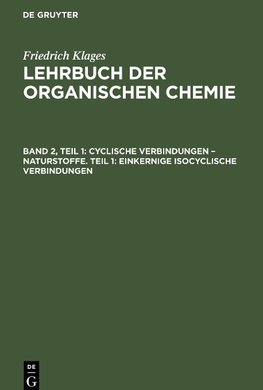 DE GRUYTER

Friedrich Klages

LEHRBUCH DER ORGANISCHEN CHEMIE

BAND 2, TEIL 1: CYCLISCHE VERBINDUNGEN – NATURSTOFFE. TEIL 1: EINKERNIGE ISOCYCLISCHE VERBINDUNGEN

DE G